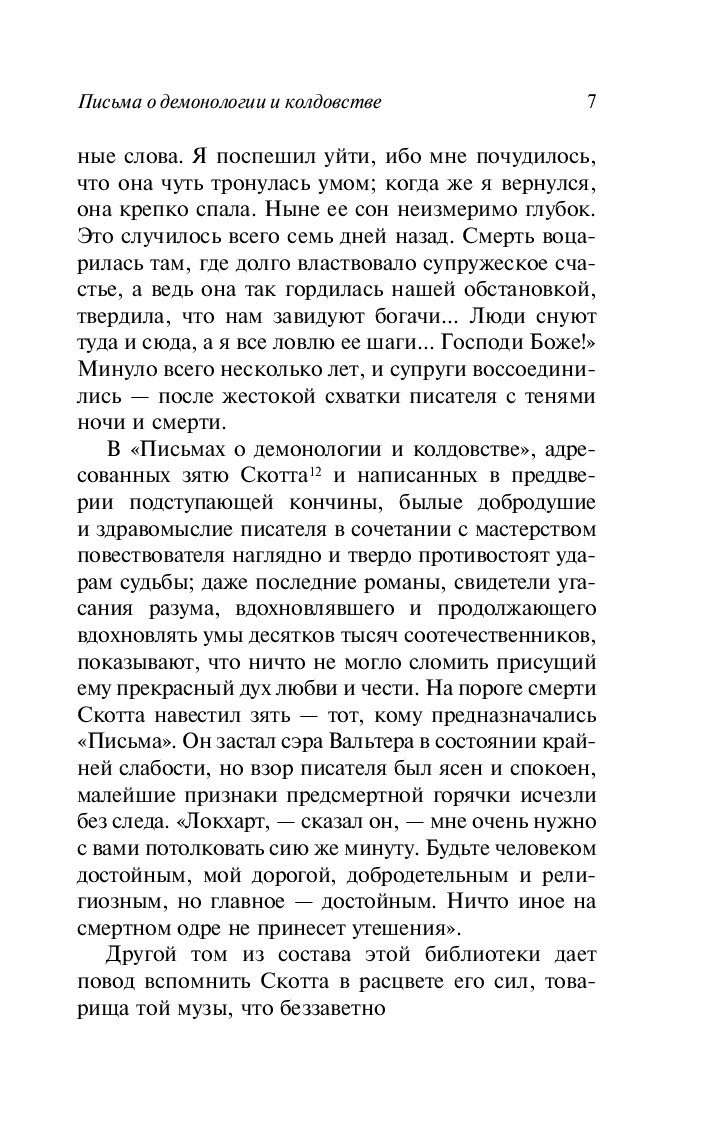 Письма о демонологии и колдовстве 7

ные слова. Я поспешил уйти, ибо мне почудилось, что она чуть тронулась умом; когда же я вернулся, она крепко спала. Ныне ее сон неизмеримо глубок. Это случилось всего семь дней назад. Смерть воцарилась там, где долго властвовало супружеское счастье, а ведь она так гордилась нашей обстановкой, твердила, что нам завидуют богачи... Люди снуют туда и сюда, а я все ловлю ее шаги... Господи Боже!» Минуло всего несколько лет, и супруги воссоединились — после жестокой схватки писателя с тенями ночи и смерти.

В «Письмах о демонологии и колдовстве», адресованных зятю Скотта$^{12}$ и написанных в преддверии подступающей кончины, былые добродушие и здравомыслие писателя в сочетании с мастерством повествователя наглядно и твердо противостоят ударам судьбы; даже последние романы, свидетели угасания разума, вдохновлявшего и продолжающего вдохновлять умы десятков тысяч соотечественников, показывают, что ничто не могло сломить присущий ему прекрасный дух любви и чести. На пороге смерти Скотта навестил зять — тот, кому предназначались «Письма». Он застал сэра Вальтера в состоянии крайней слабости, но взор писателя был ясен и спокоен, малейшие признаки предсмертной горячки исчезли без следа. «Локхарт, — сказал он, — мне очень нужно с вами потолковать сию же минуту. Будьте человеком достойным, мой дорогой, добродетельным и религиозным, но главное — достойным. Ничто иное на смертном одре не принесет утешения».

Другой том из состава этой библиотеки дает повод вспомнить Скотта в расцвете его сил, товарища той музы, что беззаветно